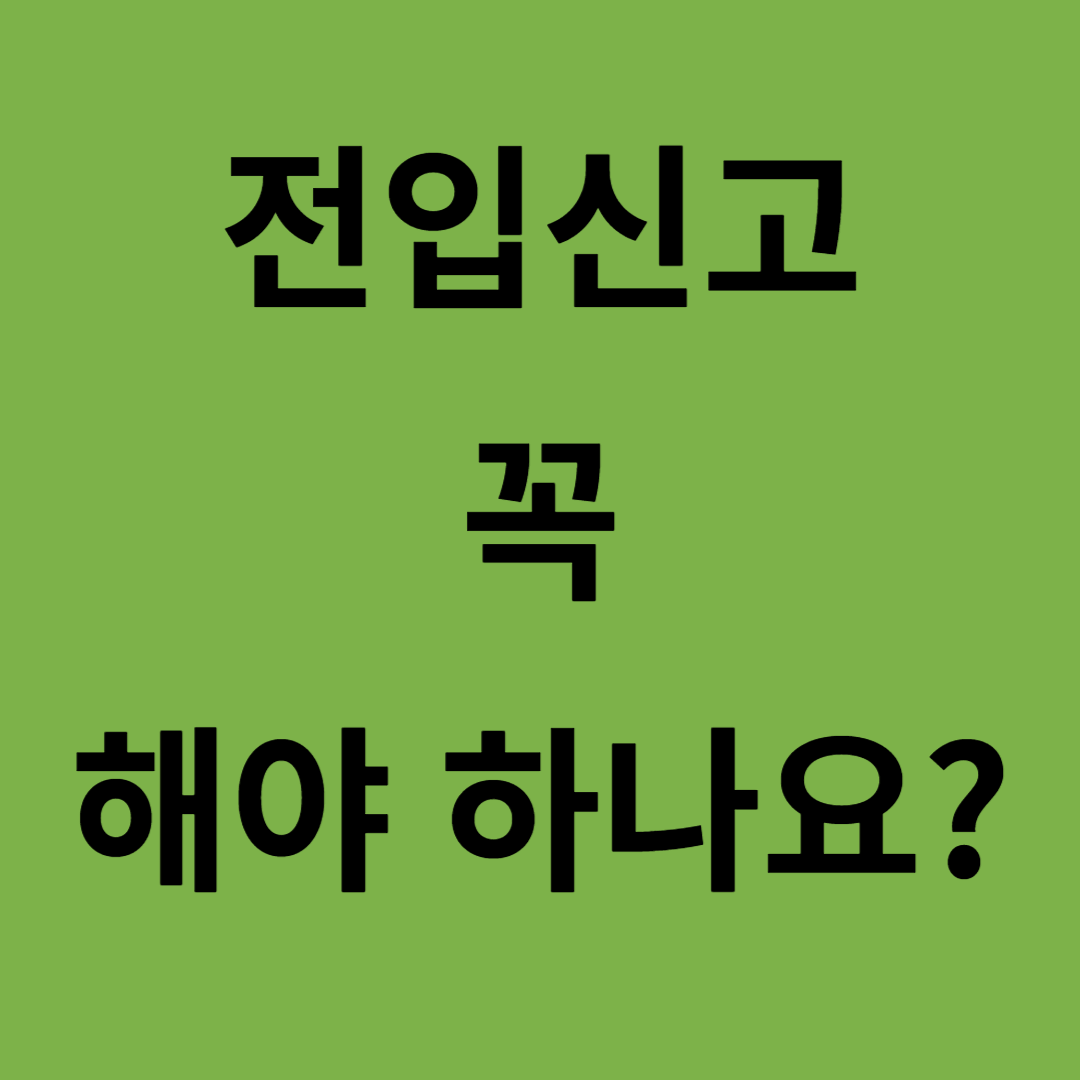 전입신고

꼭

해야 하나요?